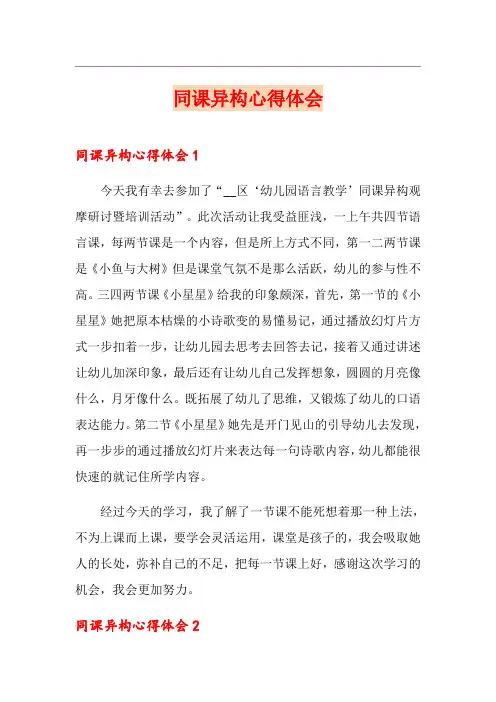 同课异构心得体会

同课异构心得体会 1

今天我有幸去参加了“__区‘幼儿园语言教学’同课异构观摩研讨暨培训活动”。此次活动让我受益匪浅，一上午共四节语言课，每两节课是一个内容，但是所上方式不同，第一二两节课是《小鱼与大树》但是课堂气氛不是那么活跃，幼儿的参与性不高。三四两节课《小星星》给我的印象颇深，首先，第一节的《小星星》她把原本枯燥的小诗歌变的易懂易记，通过播放幻灯片方式一步扣着一步，让幼儿园去思考去回答去记，接着又通过讲述让幼儿加深印象，最后还有让幼儿自己发挥想象，圆圆的月亮像什么，月牙像什么。既拓展了幼儿了思维，又锻炼了幼儿的口语表达能力。第二节《小星星》她先是开门见山的引导幼儿去发现，再一步步的通过播放幻灯片来表达每一句诗歌内容，幼儿都能很快速的就记住所学内容。

经过今天的学习，我了解了一节课不能死想着那一种上法，不为上课而上课，要学会灵活运用，课堂是孩子的，我会吸取她人的长处，弥补自己的不足，把每一节课上好，感谢这次学习的机会，我会更加努力。

同课异构心得体会 2